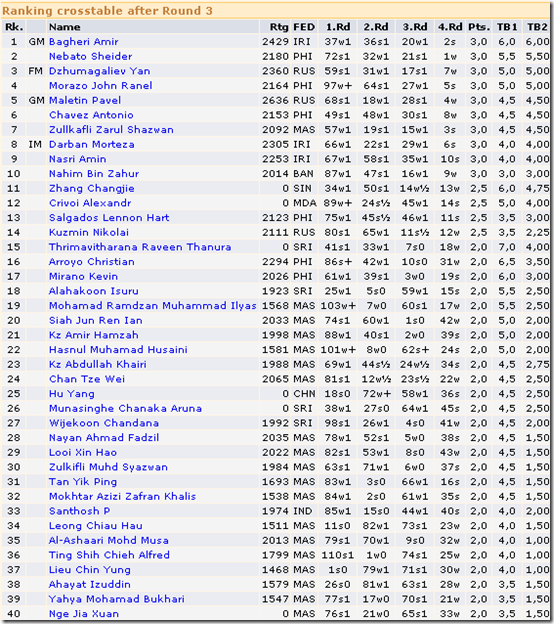 Ranking crosstable after Round 3

| Rk. | | Name | Rtg | FED | 1.Rd | 2.Rd | 3.Rd | 4.Rd | Pts. | TB1 | TB2 |
|---|---|---|---|---|---|---|---|---|---|---|---|
| 1 | GM | Bagheri Amir | 2429 | IRI | 37w1 | 36s1 | 20w1 | 2s | 3,0 | 6,0 | 6,00 |
| 2 | | Nebato Sheider | 2180 | PHI | 72s1 | 32w1 | 21s1 | 1w | 3,0 | 5,5 | 5,50 |
| 3 | FM | Dzhumagaliev Yan | 2360 | RUS | 59s1 | 31w1 | 17s1 | 7w | 3,0 | 5,0 | 5,00 |
| 4 | | Morazo John Ranel | 2164 | PHI | 97w+ | 64s1 | 27w1 | 5s | 3,0 | 5,0 | 5,00 |
| 5 | GM | Maletin Pavel | 2636 | RUS | 68s1 | 18w1 | 28s1 | 4w | 3,0 | 4,5 | 4,50 |
| 6 | | Chavez Antonio | 2153 | PHI | 49s1 | 48w1 | 30s1 | 8w | 3,0 | 4,5 | 4,50 |
| 7 | | Zullkafli Zarul Shazwan | 2092 | MAS | 57w1 | 19s1 | 15w1 | 3s | 3,0 | 4,5 | 4,50 |
| 8 | IM | Darban Morteza | 2305 | IRI | 66w1 | 22s1 | 29w1 | 6s | 3,0 | 4,0 | 4,00 |
| 9 | | Nasri Amin | 2253 | IRI | 67w1 | 58s1 | 35w1 | 10s | 3,0 | 4,0 | 4,00 |
| 10 | | Nahim Bin Zahur | 2014 | BAN | 87w1 | 47s1 | 16w1 | 9w | 3,0 | 3,0 | 3,00 |
| 11 | | Zhang Changjie | 0 | SIN | 34w1 | 50s1 | 14w½ | 13w | 2,5 | 6,0 | 4,75 |
| 12 | | Crivoi Alexandr | 0 | MDA | 89w+ | 24s½ | 45w1 | 14s | 2,5 | 5,0 | 4,00 |
| 13 | | Salgados Lennon Hart | 2123 | PHI | 75w1 | 45s½ | 46w1 | 11s | 2,5 | 3,5 | 3,00 |
| 14 | | Kuzmin Nikolai | 2111 | RUS | 80s1 | 65w1 | 11s½ | 12w | 2,5 | 3,5 | 2,25 |
| 15 | | Thrimavitharana Raveen Thanura | 0 | SRI | 41s1 | 33w1 | 7s0 | 18w | 2,0 | 7,0 | 4,00 |
| 16 | | Arroyo Christian | 2294 | PHI | 86s+ | 42w1 | 10s0 | 31w | 2,0 | 6,5 | 3,50 |
| 17 | | Mirano Kevin | 2026 | PHI | 61w1 | 39s1 | 3w0 | 19s | 2,0 | 6,0 | 3,00 |
| 18 | | Alahakoon Isuru | 1923 | SRI | 25w1 | 5s0 | 59w1 | 15s | 2,0 | 5,5 | 2,50 |
| 19 | | Mohamad Ramdzan Muhammad Ilyas | 1568 | MAS | 103w+ | 7w0 | 60s1 | 17w | 2,0 | 5,5 | 2,50 |
| 20 | | Siah Jun Ren Ian | 2033 | MAS | 74s1 | 60w1 | 1s0 | 42w | 2,0 | 5,0 | 2,00 |
| 21 | | Kz Amir Hamzah | 1998 | MAS | 88w1 | 40s1 | 2w0 | 39s | 2,0 | 5,0 | 2,00 |
| 22 | | Hasnul Muhamad Husaini | 1581 | MAS | 101w+ | 8w0 | 62s+ | 24s | 2,0 | 5,0 | 2,00 |
| 23 | | Kz Abdullah Khairi | 1988 | MAS | 69w1 | 44s½ | 24w½ | 34s | 2,0 | 4,5 | 2,75 |
| 24 | | Chan Tze Wei | 2065 | MAS | 81s1 | 12w½ | 23s½ | 22w | 2,0 | 4,5 | 2,50 |
| 25 | | Hu Yang | 0 | CHN | 18s0 | 72w+ | 58w1 | 36s | 2,0 | 4,5 | 2,50 |
| 26 | | Munasinghe Chanaka Aruna | 0 | SRI | 38w1 | 27s0 | 64w1 | 45s | 2,0 | 4,5 | 2,50 |
| 27 | | Wijekoon Chandana | 1992 | SRI | 98s1 | 26w1 | 4s0 | 41w | 2,0 | 4,5 | 2,00 |
| 28 | | Nayan Ahmad Fadzil | 2035 | MAS | 78w1 | 52s1 | 5w0 | 38s | 2,0 | 4,5 | 1,50 |
| 29 | | Looi Xin Hao | 2022 | MAS | 82s1 | 53w1 | 8s0 | 43w | 2,0 | 4,5 | 1,50 |
| 30 | | Zulkifli Muhd Syazwan | 1984 | MAS | 63s1 | 71w1 | 6w0 | 37s | 2,0 | 4,5 | 1,50 |
| 31 | | Tan Yik Ping | 1693 | MAS | 83w1 | 3s0 | 66w1 | 16s | 2,0 | 4,5 | 1,50 |
| 32 | | Mokhtar Azizi Zafran Khalis | 1538 | MAS | 84w1 | 2s0 | 61w1 | 35s | 2,0 | 4,5 | 1,50 |
| 33 | | Santhosh P | 1974 | IND | 85w1 | 15s0 | 44w1 | 40s | 2,0 | 4,0 | 2,00 |
| 34 | | Leong Chiau Hau | 1511 | MAS | 11s0 | 82w1 | 73s1 | 23w | 2,0 | 4,0 | 1,50 |
| 35 | | Al-Ashaari Mohd Musa | 2013 | MAS | 79s1 | 70w1 | 9s0 | 32w | 2,0 | 4,0 | 1,00 |
| 36 | | Ting Shih Chieh Alfred | 1799 | MAS | 110s1 | 1w0 | 74s1 | 25w | 2,0 | 4,0 | 1,00 |
| 37 | | Lieu Chin Yung | 1468 | MAS | 1s0 | 79w1 | 71s1 | 30w | 2,0 | 4,0 | 1,00 |
| 38 | | Ahayat Izuddin | 1579 | MAS | 26s0 | 81w1 | 63s1 | 28w | 2,0 | 3,5 | 1,50 |
| 39 | | Yahya Mohamad Bukhari | 1547 | MAS | 77s1 | 17w0 | 70s1 | 21w | 2,0 | 3,5 | 1,50 |
| 40 | | Nge Jia Xuan | 0 | MAS | 76s1 | 21w0 | 65s1 | 33w | 2,0 | 3,5 | 1,50 |